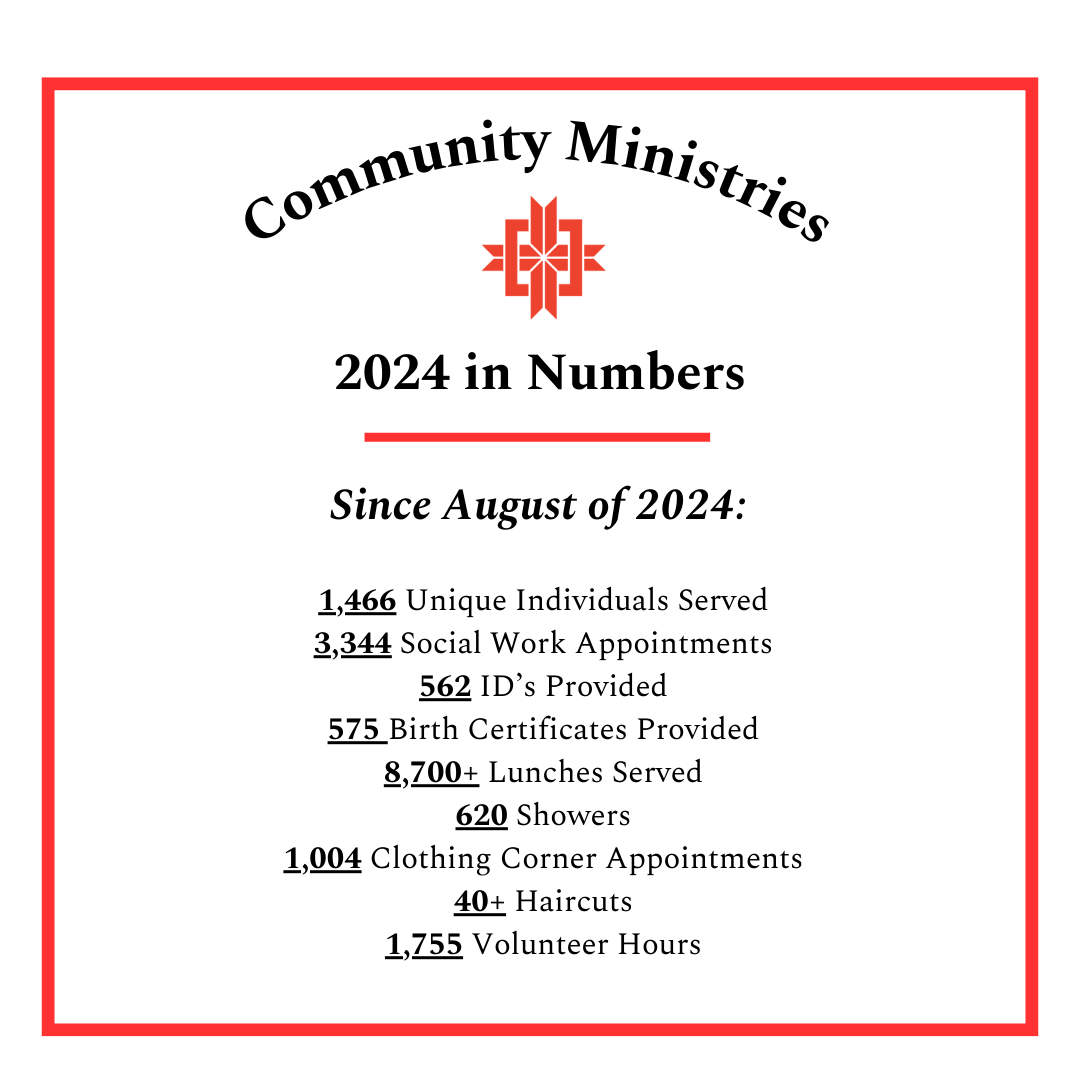 Community Ministries

2024 in Numbers

Since August of 2024:

1,466 Unique Individuals Served
3,344 Social Work Appointments
562 ID's Provided
575 Birth Certificates Provided
8,700+ Lunches Served
620 Showers
1,004 Clothing Corner Appointments
40+ Haircuts
1,755 Volunteer Hours